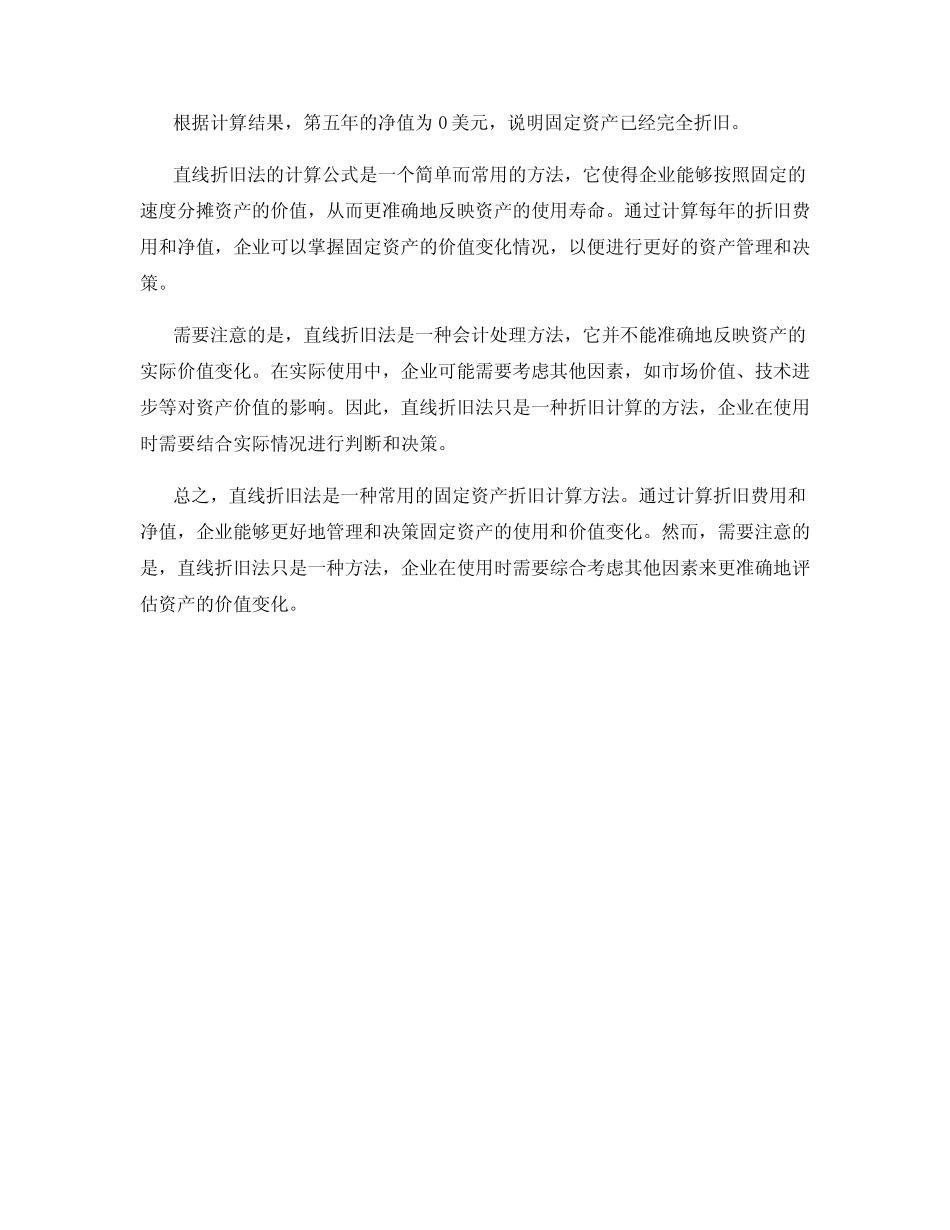 根据计算结果，第五年的净值为 0 美元，说明固定资产已经完全折旧。

直线折旧法的计算公式是一个简单而常用的方法，它使得企业能够按照固定的速度分摊资产的价值，从而更准确地反映资产的使用寿命。通过计算每年的折旧费用和净值，企业可以掌握固定资产的价值变化情况，以便进行更好的资产管理和决策。

需要注意的是，直线折旧法是一种会计处理方法，它并不能准确地反映资产的实际价值变化。在实际使用中，企业可能需要考虑其他因素，如市场价值、技术进步等对资产价值的影响。因此，直线折旧法只是一种折旧计算的方法，企业在使用时需要结合实际情况进行判断和决策。

总之，直线折旧法是一种常用的固定资产折旧计算方法。通过计算折旧费用和净值，企业能够更好地管理和决策固定资产的使用和价值变化。然而，需要注意的是，直线折旧法只是一种方法，企业在使用时需要综合考虑其他因素来更准确地评估资产的价值变化。